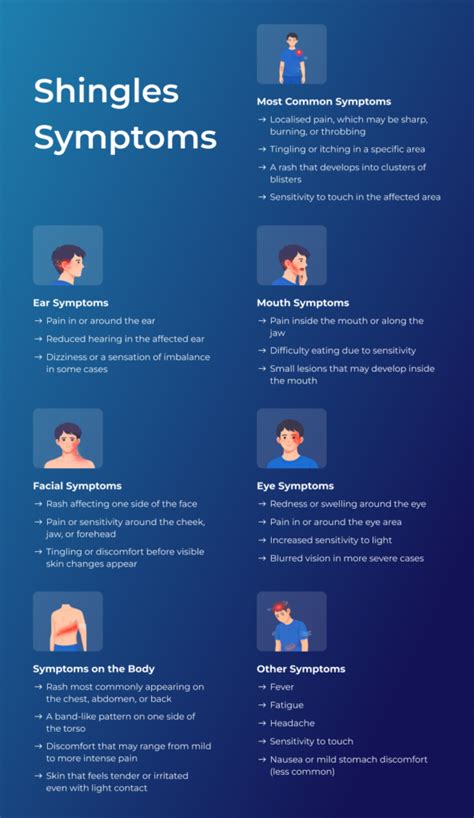 Shingles Symptoms

Most Common Symptoms

→ Localised pain, which may be sharp, burning, or throbbing
→ Tingling or itching in a specific area
→ A rash that develops into clusters of blisters
→ Sensitivity to touch in the affected area

Ear Symptoms

→ Pain in or around the ear
→ Reduced hearing in the affected ear
→ Dizziness or a sensation of imbalance in some cases

Mouth Symptoms

→ Pain inside the mouth or along the jaw
→ Difficulty eating due to sensitivity
→ Small lesions that may develop inside the mouth

Facial Symptoms

→ Rash affecting one side of the face
→ Pain or sensitivity around the cheek, jaw, or forehead
→ Tingling or discomfort before visible skin changes appear

Eye Symptoms

→ Redness or swelling around the eye
→ Pain in or around the eye area
→ Increased sensitivity to light
→ Blurred vision in more severe cases

Symptoms on the Body

→ Rash most commonly appearing on the chest, abdomen, or back
→ A band-like pattern on one side of the torso
→ Discomfort that may range from mild to more intense pain
→ Skin that feels tender or irritated even with light contact

Other Symptoms

→ Fever
→ Fatigue
→ Headache
→ Sensitivity to touch
→ Nausea or mild stomach discomfort (less common)